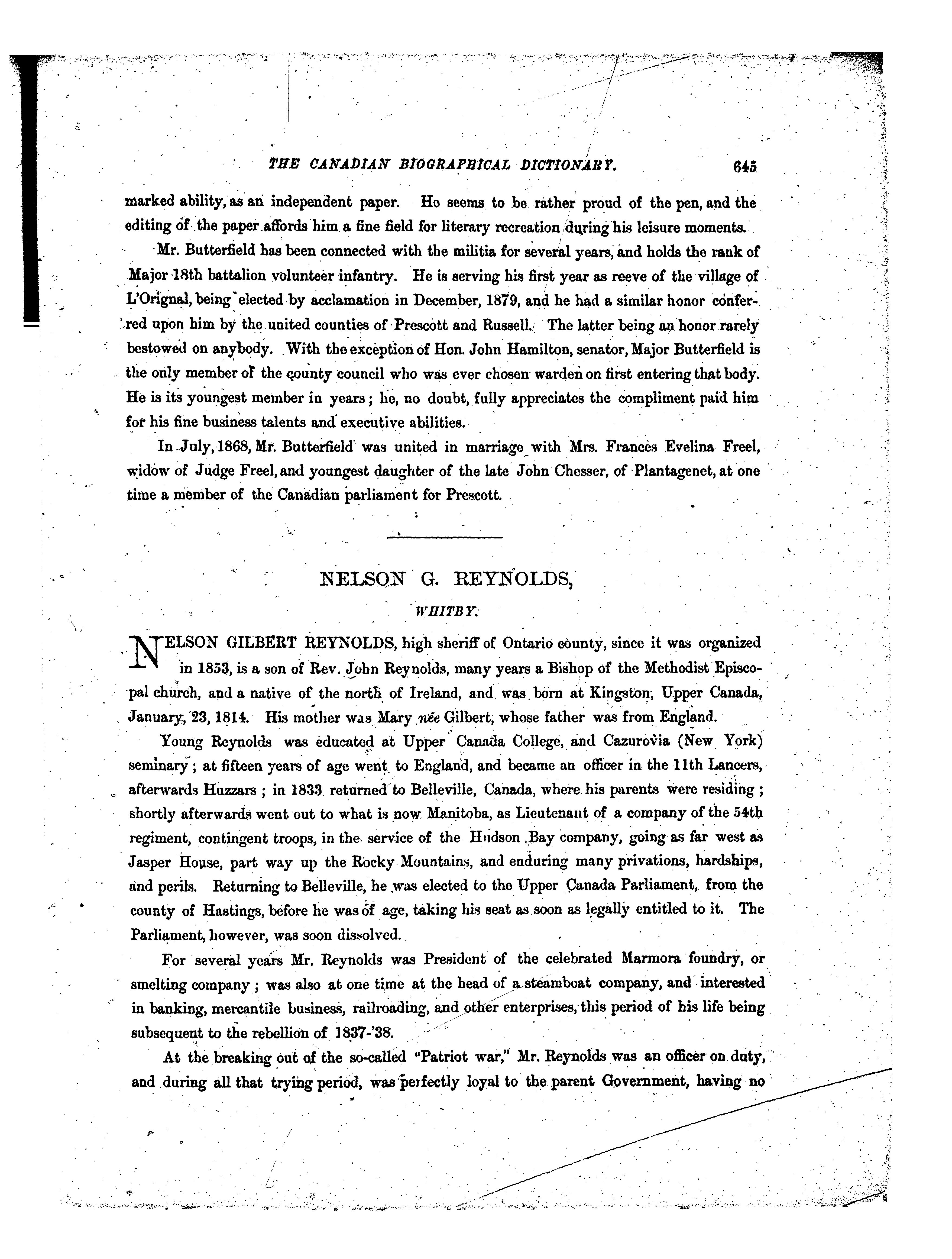 THE CANADIAN BIOGRAPHICAL DICTIONARY. 645

marked ability, as an independent paper. He seems to be rather proud of the pen, and the editing of the paper affords him a fine field for literary recreation during his leisure moments.

Mr. Butterfield has been connected with the militia for several years, and holds the rank of Major 18th battalion volunteer infantry. He is serving his first year as reeve of the village of L'Orignal, being elected by acclamation in December, 1879, and he had a similar honor conferred upon him by the united counties of Prescott and Russell. The latter being an honor rarely bestowed on anybody. With the exception of Hon. John Hamilton, senator, Major Butterfield is the only member of the county council who was ever chosen warden on first entering that body. He is its youngest member in years; he, no doubt, fully appreciates the compliment paid him for his fine business talents and executive abilities.

In July, 1868, Mr. Butterfield was united in marriage with Mrs. Frances Evelina Freel, widow of Judge Freel, and youngest daughter of the late John Chesser, of Plantagenet, at one time a member of the Canadian parliament for Prescott.

NELSON G. REYNOLDS,

WHITBY.

NELSON GILBERT REYNOLDS, high sheriff of Ontario county, since it was organized in 1853, is a son of Rev. John Reynolds, many years a Bishop of the Methodist Episcopal church, and a native of the north of Ireland, and was born at Kingston, Upper Canada, January, 23, 1814. His mother was Mary née Gilbert, whose father was from England.

Young Reynolds was educated at Upper Canada College, and Cazurovia (New York) seminary; at fifteen years of age went to England, and became an officer in the 11th Lancers, afterwards Huzzars; in 1833 returned to Belleville, Canada, where his parents were residing; shortly afterwards went out to what is now Manitoba, as Lieutenant of a company of the 54th regiment, contingent troops, in the service of the Hudson Bay company, going as far west as Jasper House, part way up the Rocky Mountains, and enduring many privations, hardships, and perils. Returning to Belleville, he was elected to the Upper Canada Parliament, from the county of Hastings, before he was of age, taking his seat as soon as legally entitled to it. The Parliament, however, was soon dissolved.

For several years Mr. Reynolds was President of the celebrated Marmora foundry, or smelting company; was also at one time at the head of a steamboat company, and interested in banking, mercantile business, railroading, and other enterprises, this period of his life being subsequent to the rebellion of 1837-'38.

At the breaking out of the so-called "Patriot war," Mr. Reynolds was an officer on duty, and during all that trying period, was perfectly loyal to the parent Government, having no